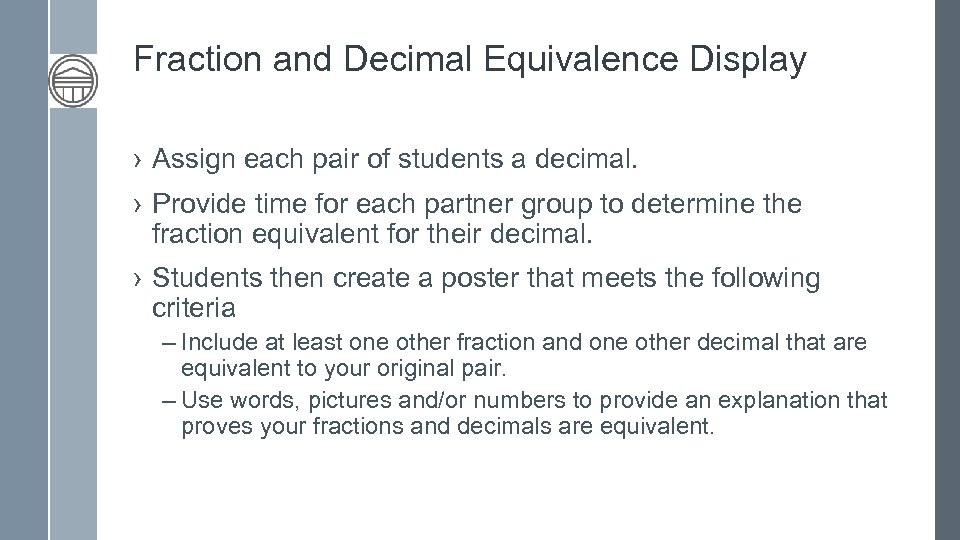 Fraction and Decimal Equivalence Display

› Assign each pair of students a decimal.

› Provide time for each partner group to determine the fraction equivalent for their decimal.

› Students then create a poster that meets the following criteria

– Include at least one other fraction and one other decimal that are equivalent to your original pair.

– Use words, pictures and/or numbers to provide an explanation that proves your fractions and decimals are equivalent.